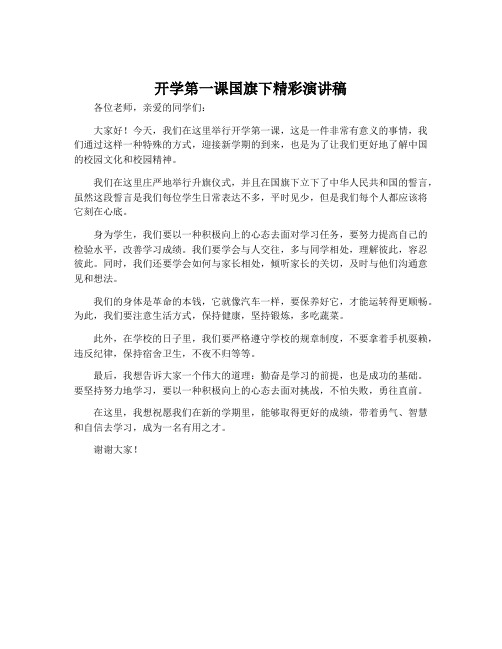 开学第一课国旗下精彩演讲稿

各位老师，亲爱的同学们：

大家好！今天，我们在这里举行开学第一课，这是一件非常有意义的事情，我们通过这样一种特殊的方式，迎接新学期的到来，也是为了让我们更好地了解中国的校园文化和校园精神。

我们在这里庄严地举行升旗仪式，并且在国旗下立下了中华人民共和国的誓言，虽然这段誓言是我们每位学生日常表达不多，平时见少，但是我们每个人都应该将它刻在心底。

身为学生，我们要以一种积极向上的心态去面对学习任务，要努力提高自己的检验水平，改善学习成绩。我们要学会与人交往，多与同学相处，理解彼此，容忍彼此。同时，我们还要学会如何与家长相处，倾听家长的关切，及时与他们沟通意见和想法。

我们的身体是革命的本钱，它就像汽车一样，要保养好它，才能运转得更顺畅。为此，我们要注意生活方式，保持健康，坚持锻炼，多吃蔬菜。

此外，在学校的日子里，我们要严格遵守学校的规章制度，不要拿着手机耍赖，违反纪律，保持宿舍卫生，不夜不归等等。

最后，我想告诉大家一个伟大的道理：勤奋是学习的前提，也是成功的基础。要坚持努力地学习，要以一种积极向上的心态去面对挑战，不怕失败，勇往直前。

在这里，我想祝愿我们在新的学期里，能够取得更好的成绩，带着勇气、智慧和自信去学习，成为一名有用之才。

谢谢大家！